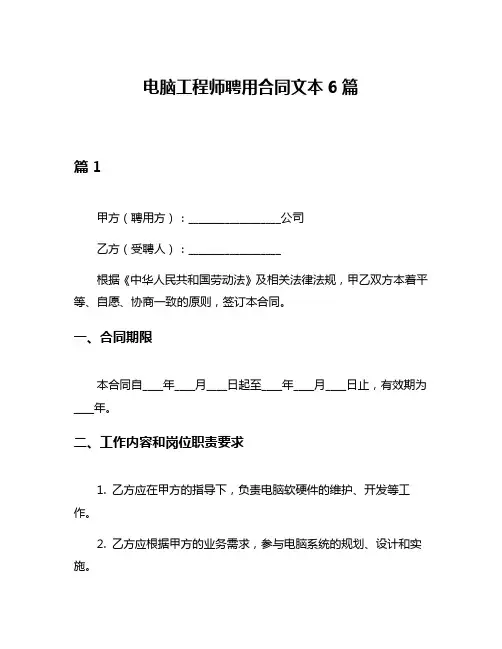 电脑工程师聘用合同文本 6 篇

篇 1

甲方（聘用方）：________________公司

乙方（受聘人）：________________

根据《中华人民共和国劳动法》及相关法律法规，甲乙双方本着平等、自愿、协商一致的原则，签订本合同。

一、合同期限

本合同自____年____月____日起至____年____月____日止，有效期为____年。

二、工作内容和岗位职责要求

1. 乙方应在甲方的指导下，负责电脑软硬件的维护、开发等工作。

2. 乙方应根据甲方的业务需求，参与电脑系统的规划、设计和实施。